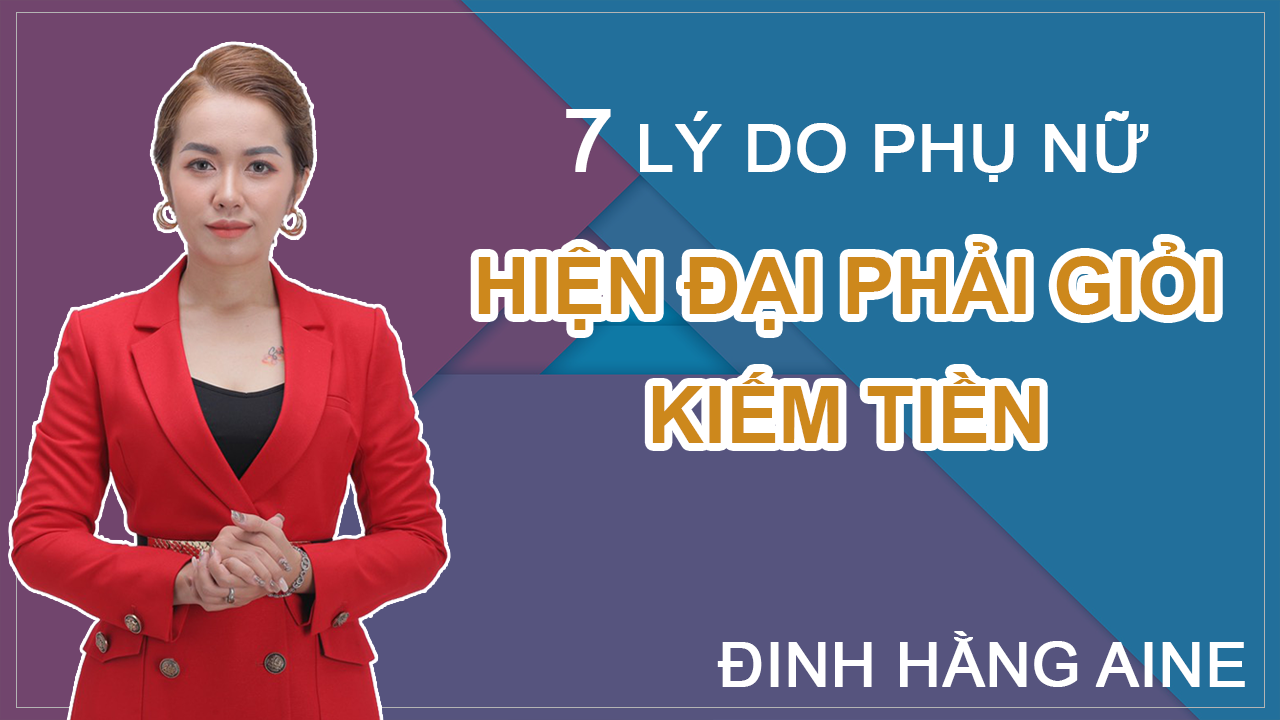 7 LÝ DO PHỤ NỮ

HIỆN ĐẠI PHẢI GIỎI KIẾM TIỀN

ĐINH HẰNG AINE